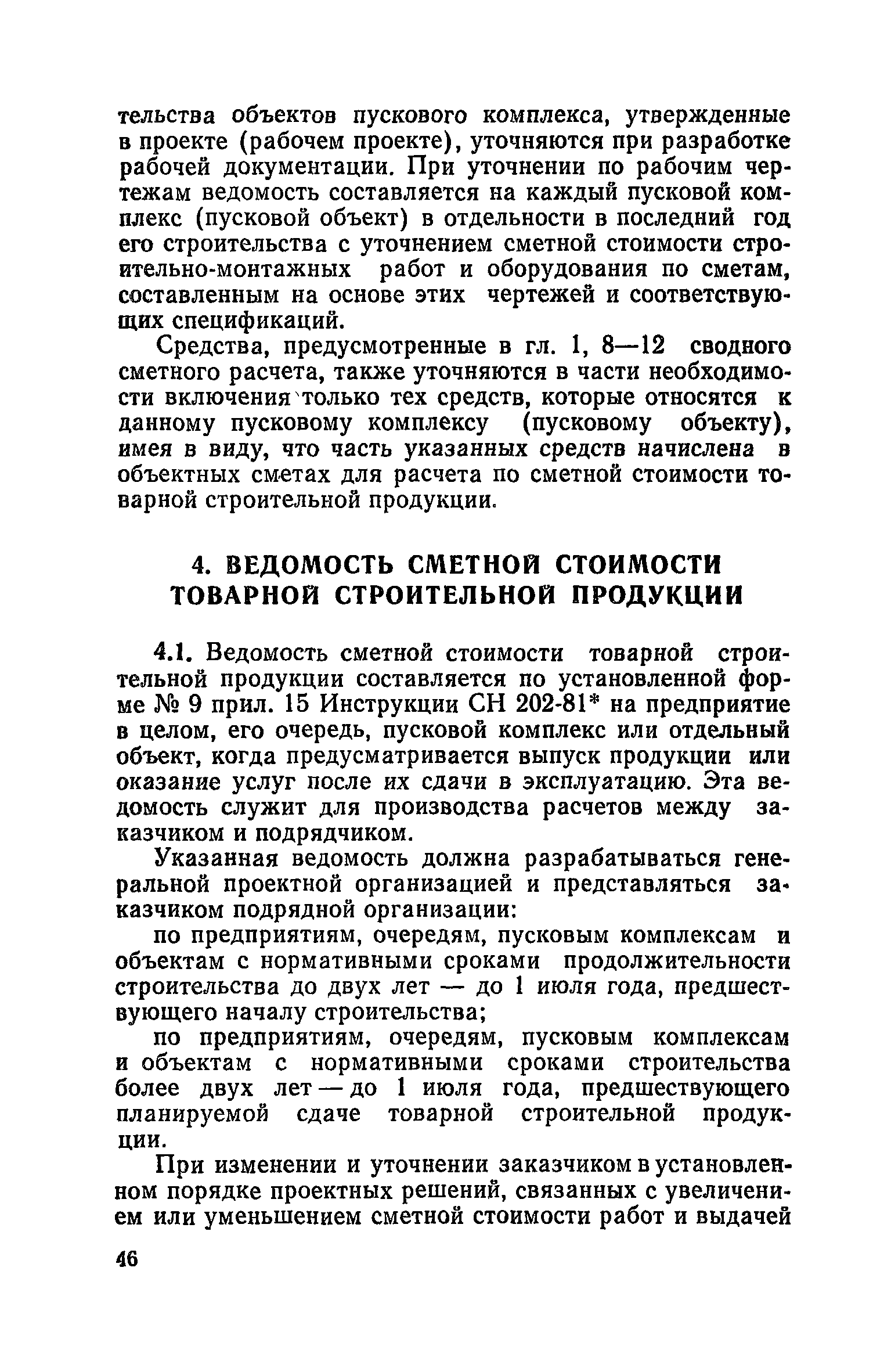 тельства объектов пускового комплекса, утвержденные в проекте (рабочем проекте), уточняются при разработке рабочей документации. При уточнении по рабочим чертежам ведомость составляется на каждый пусковой комплекс (пусковой объект) в отдельности в последний год его строительства с уточнением сметной стоимости строительно-монтажных работ и оборудования по сметам, составленным на основе этих чертежей и соответствующих спецификаций.

Средства, предусмотренные в гл. 1, 8—12 сводного сметного расчета, также уточняются в части необходимости включения только тех средств, которые относятся к данному пусковому комплексу (пусковому объекту), имея в виду, что часть указанных средств начислена в объектных сметах для расчета по сметной стоимости товарной строительной продукции.

4. ВЕДОМОСТЬ СМЕТНОЙ СТОИМОСТИ ТОВАРНОЙ СТРОИТЕЛЬНОЙ ПРОДУКЦИИ

4.1. Ведомость сметной стоимости товарной строительной продукции составляется по установленной форме № 9 прил. 15 Инструкции СН 202-81* на предприятие в целом, его очередь, пусковой комплекс или отдельный объект, когда предусматривается выпуск продукции или оказание услуг после их сдачи в эксплуатацию. Эта ведомость служит для производства расчетов между заказчиком и подрядчиком.

Указанная ведомость должна разрабатываться генеральной проектной организацией и представляться заказчиком подрядной организации:

по предприятиям, очередям, пусковым комплексам и объектам с нормативными сроками продолжительности строительства до двух лет — до 1 июля года, предшествующего началу строительства;

по предприятиям, очередям, пусковым комплексам и объектам с нормативными сроками строительства более двух лет — до 1 июля года, предшествующего планируемой сдаче товарной строительной продукции.

При изменении и уточнении заказчиком в установленном порядке проектных решений, связанных с увеличением или уменьшением сметной стоимости работ и выдачей

46